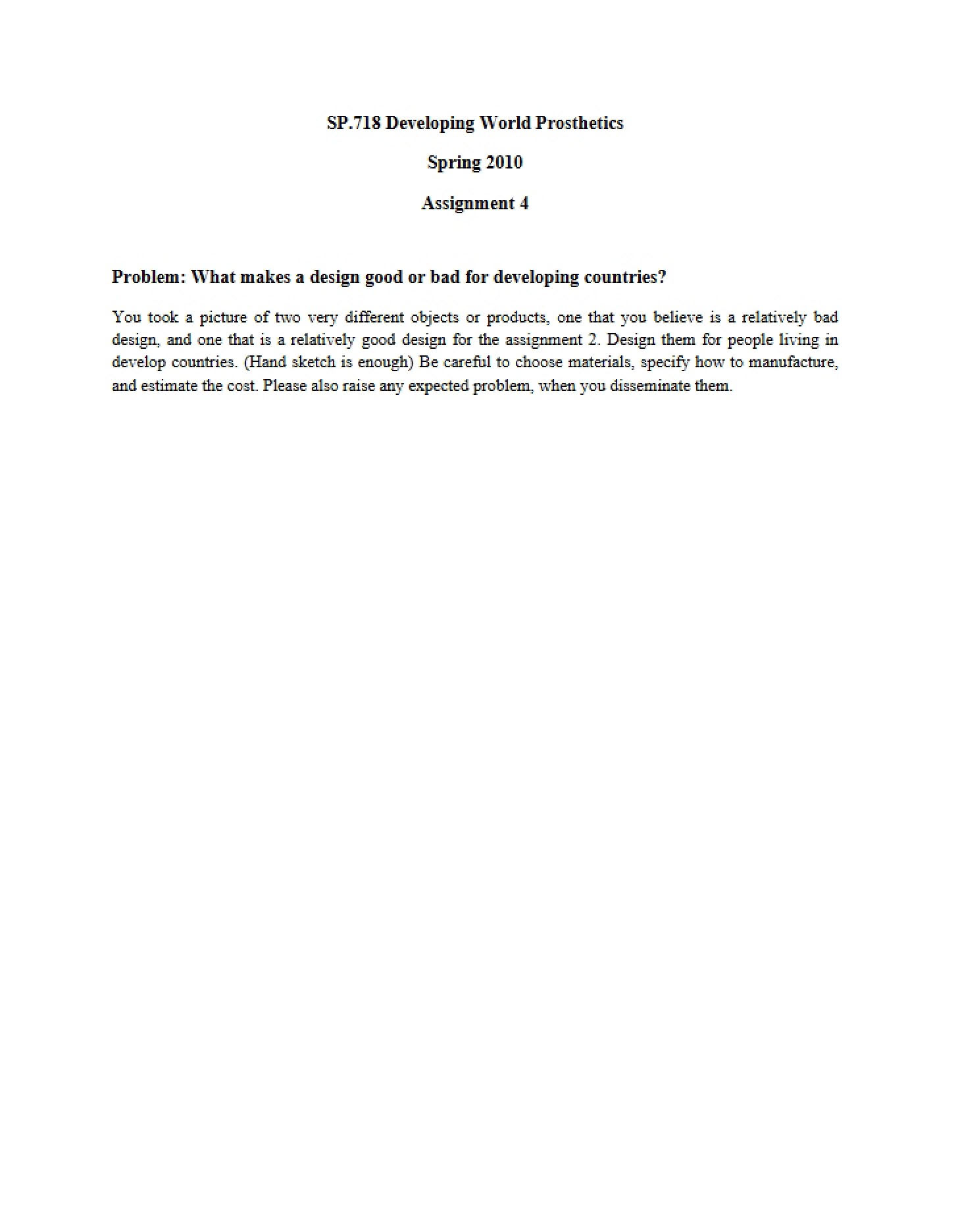 SP.718 Developing World Prosthetics

Spring 2010

Assignment 4

Problem: What makes a design good or bad for developing countries?

You took a picture of two very different objects or products, one that you believe is a relatively bad design, and one that is a relatively good design for the assignment 2. Design them for people living in develop countries. (Hand sketch is enough) Be careful to choose materials, specify how to manufacture, and estimate the cost. Please also raise any expected problem, when you disseminate them.